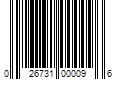 0 26731 00009 6